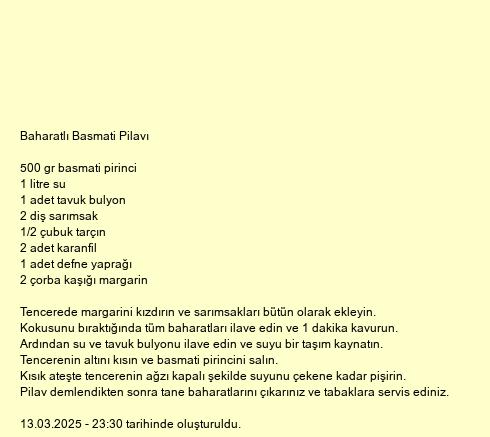 Baharatlı Basmati Pilavı

500 gr basmati pirinci
1 litre su
1 adet tavuk bulyon
2 diş sarımsak
1/2 çubuk tarçın
2 adet karanfil
1 adet defne yaprağı
2 çorba kaşığı margarin

Tencerede margarini kızdırın ve sarımsakları bütün olarak ekleyin.
Kokusunu bıraktığında tüm baharatları ilave edin ve 1 dakika kavurun.
Ardından su ve tavuk bulyonu ilave edin ve suyu bir taşım kaynatın.
Tencerenin altını kısın ve basmati pirincini salın.
Kısık ateşte tencerenin ağzı kapalı şekilde suyunu çekene kadar pişirin.
Pilav demlendikten sonra tane baharatlarını çıkarınız ve tabaklara servis ediniz.

13.03.2025 - 23:30 tarihinde oluşturuldu.